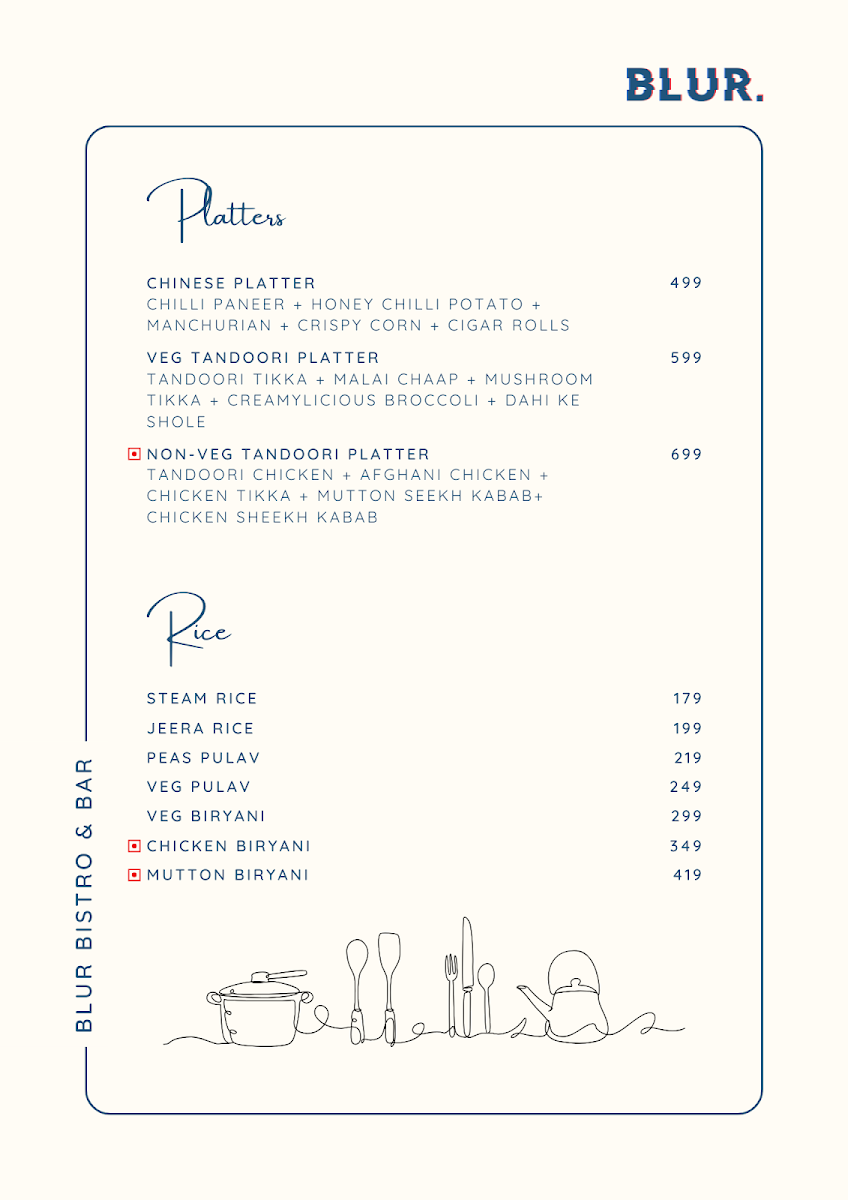 BLUR.

Platters

CHINESE PLATTER 499
CHILLI PANEER + HONEY CHILLI POTATO + MANCHURIAN + CRISPY CORN + CIGAR ROLLS

VEG TANDOORI PLATTER 599
TANDOORI TIKKA + MALAI CHAAP + MUSHROOM TIKKA + CREAMYLICIOUS BROCCOLI + DAHI KE SHOLE

NON-VEG TANDOORI PLATTER 699
TANDOORI CHICKEN + AFGHANI CHICKEN + CHICKEN TIKKA + MUTTON SEEKH KABAB+ CHICKEN SHEEKH KABAB

Rice

STEAM RICE 179
JEERA RICE 199
PEAS PULAV 219
VEG PULAV 249
VEG BIRYANI 299
CHICKEN BIRYANI 349
MUTTON BIRYANI 419

BLUR BISTRO & BAR